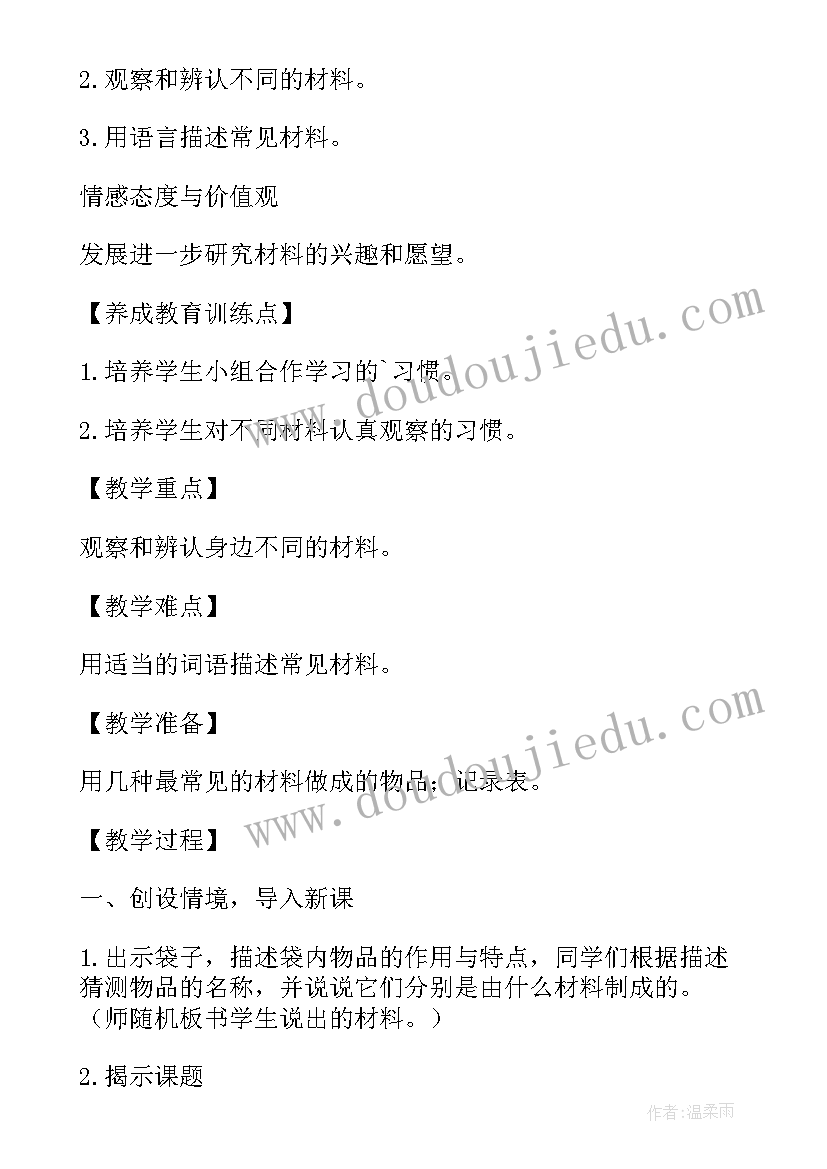 2. 观察和辨认不同的材料。

3. 用语言描述常见材料。

情感态度与价值观

发展进一步研究材料的兴趣和愿望。

【养成教育训练点】

1. 培养学生小组合作学习的`习惯。

2. 培养学生对不同材料认真观察的习惯。

【教学重点】

观察和辨认身边不同的材料。

【教学难点】

用适当的词语描述常见材料。

【教学准备】

用几种最常见的材料做成的物品；记录表。

【教学过程】

一、创设情境，导入新课

1. 出示袋子，描述袋内物品的作用与特点，同学们根据描述猜测物品的名称，并说说它们分别是由什么材料制成的。（师随机板书学生说出的材料。）

2. 揭示课题

www.doudoujiedu.com

www.doudoujiedu.com

作者：温柔雨